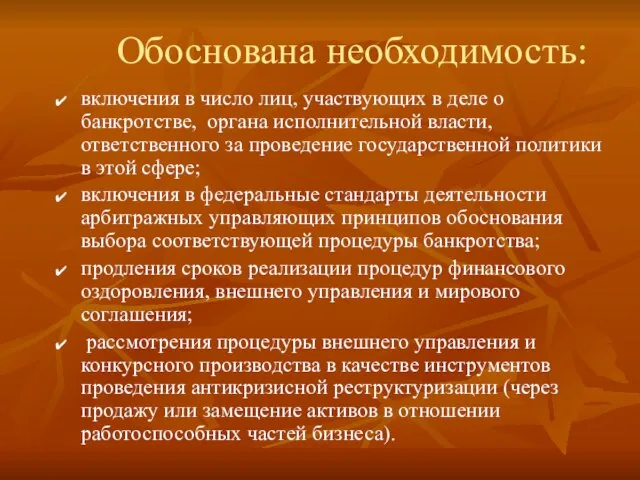 Обоснована необходимость:

✔ включения в число лиц, участвующих в деле о банкротстве, органа исполнительной власти, ответственного за проведение государственной политики в этой сфере;

✔ включения в федеральные стандарты деятельности арбитражных управляющих принципов обоснования выбора соответствующей процедуры банкротства;

✔ продления сроков реализации процедур финансового оздоровления, внешнего управления и мирового соглашения;

✔ рассмотрения процедуры внешнего управления и конкурсного производства в качестве инструментов проведения антикризисной реструктуризации (через продажу или замещение активов в отношении работоспособных частей бизнеса).